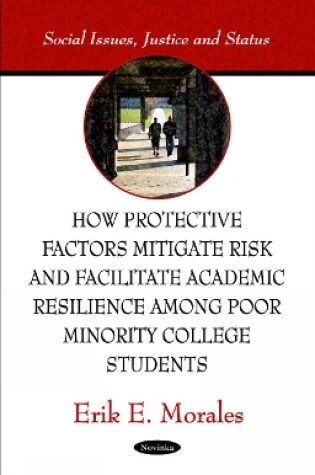 Social Issues, Justice and Status

HOW PROTECTIVE FACTORS MITIGATE RISK AND FACILITATE ACADEMIC RESILIENCE AMONG POOR MINORITY COLLEGE STUDENTS

Erik E. Morales

Novinka